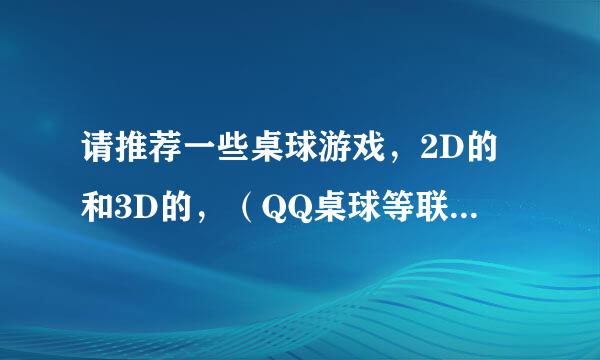 请推荐一些桌球游戏，2D的和3D的，（QQ桌球等联...